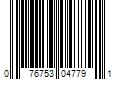 0 76753 04779 1